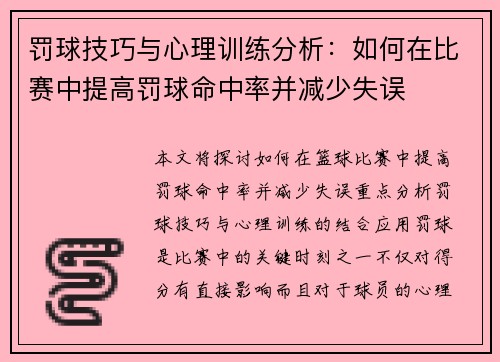 罚球技巧与心理训练分析：如何在比赛中提高罚球命中率并减少失误

本文将探讨如何在篮球比赛中提高罚球命中率并减少失误重点分析罚球技巧与心理训练的结合应用罚球是比赛中的关键时刻之一不仅对得分有直接影响而且对于球员的心理